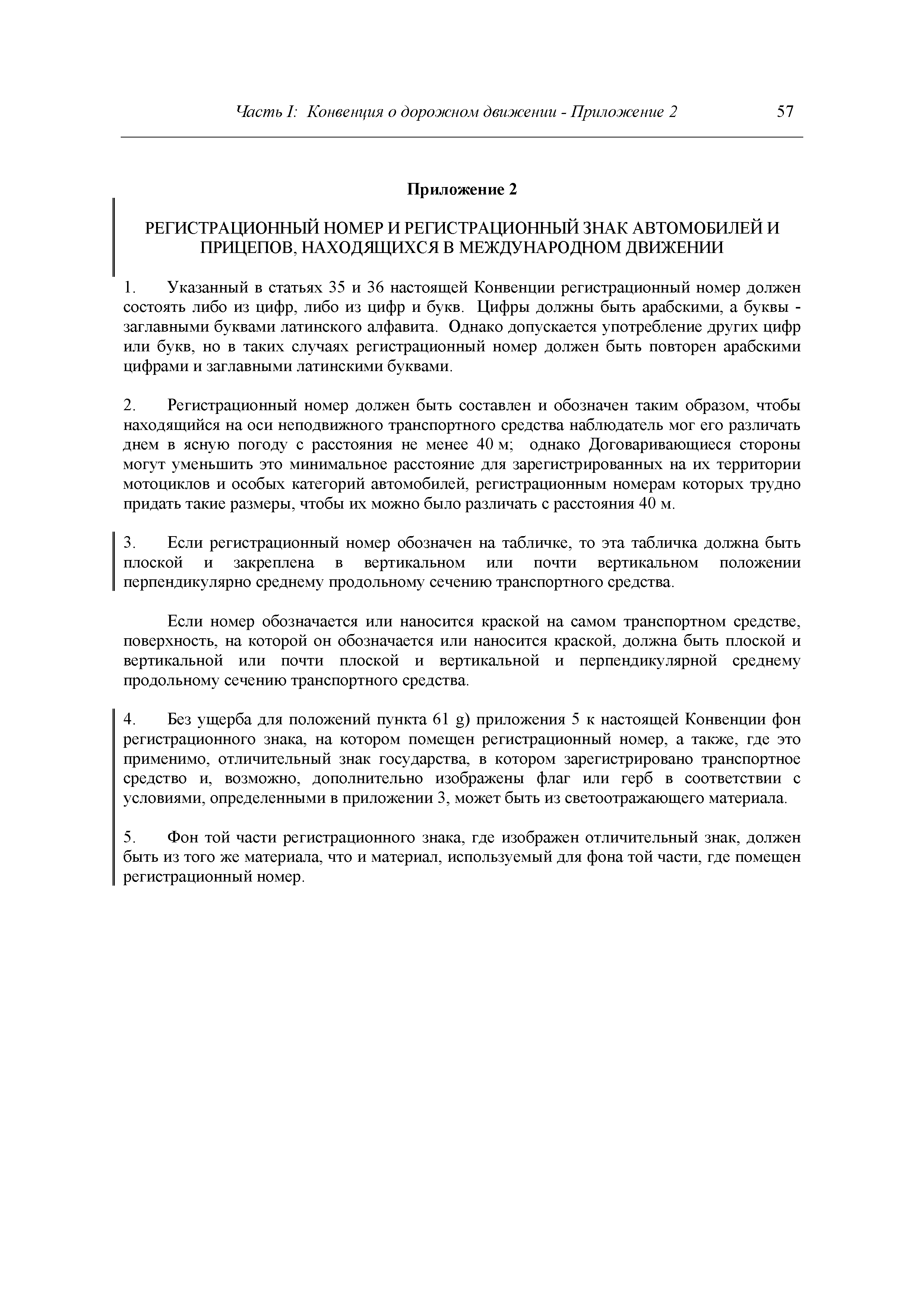 Часть I: Конвенция о дорожном движении - Приложение 2 57

Приложение 2

РЕГИСТРАЦИОННЫЙ НОМЕР И РЕГИСТРАЦИОННЫЙ ЗНАК АВТОМОБИЛЕЙ И ПРИЦЕПОВ, НАХОДЯЩИХСЯ В МЕЖДУНАРОДНОМ ДВИЖЕНИИ

1. Указанный в статьях 35 и 36 настоящей Конвенции регистрационный номер должен состоять либо из цифр, либо из цифр и букв. Цифры должны быть арабскими, а буквы - заглавными буквами латинского алфавита. Однако допускается употребление других цифр или букв, но в таких случаях регистрационный номер должен быть повторен арабскими цифрами и заглавными латинскими буквами.

2. Регистрационный номер должен быть составлен и обозначен таким образом, чтобы находящийся на оси неподвижного транспортного средства наблюдатель мог его различать днем в ясную погоду с расстояния не менее 40 м; однако Договаривающиеся стороны могут уменьшить это минимальное расстояние для зарегистрированных на их территории мотоциклов и особых категорий автомобилей, регистрационным номерам которых трудно придать такие размеры, чтобы их можно было различать с расстояния 40 м.

3. Если регистрационный номер обозначен на табличке, то эта табличка должна быть плоской и закреплена в вертикальном или почти вертикальном положении перпендикулярно среднему продольному сечению транспортного средства.

Если номер обозначается или наносится краской на самом транспортном средстве, поверхность, на которой он обозначается или наносится краской, должна быть плоской и вертикальной или почти плоской и вертикальной и перпендикулярной среднему продольному сечению транспортного средства.

4. Без ущерба для положений пункта 61 g) приложения 5 к настоящей Конвенции фон регистрационного знака, на котором помещен регистрационный номер, а также, где это применимо, отличительный знак государства, в котором зарегистрировано транспортное средство и, возможно, дополнительно изображены флаг или герб в соответствии с условиями, определенными в приложении 3, может быть из светоотражающего материала.

5. Фон той части регистрационного знака, где изображен отличительный знак, должен быть из того же материала, что и материал, используемый для фона той части, где помещен регистрационный номер.